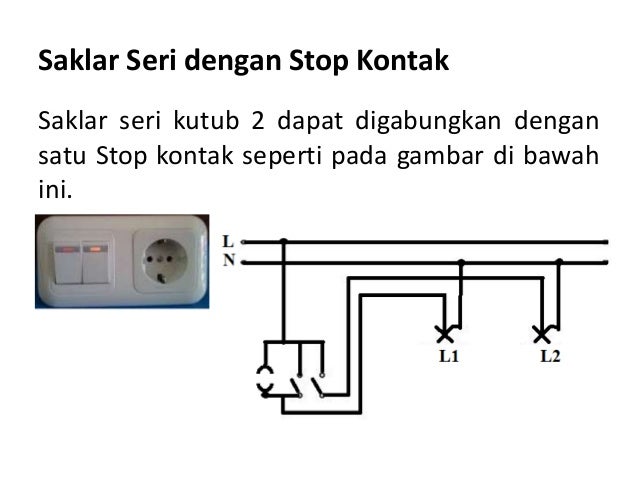 Saklar Seri dengan Stop Kontak

Saklar seri kutub 2 dapat digabungkan dengan satu Stop kontak seperti pada gambar di bawah ini.

L
N
L1
L2